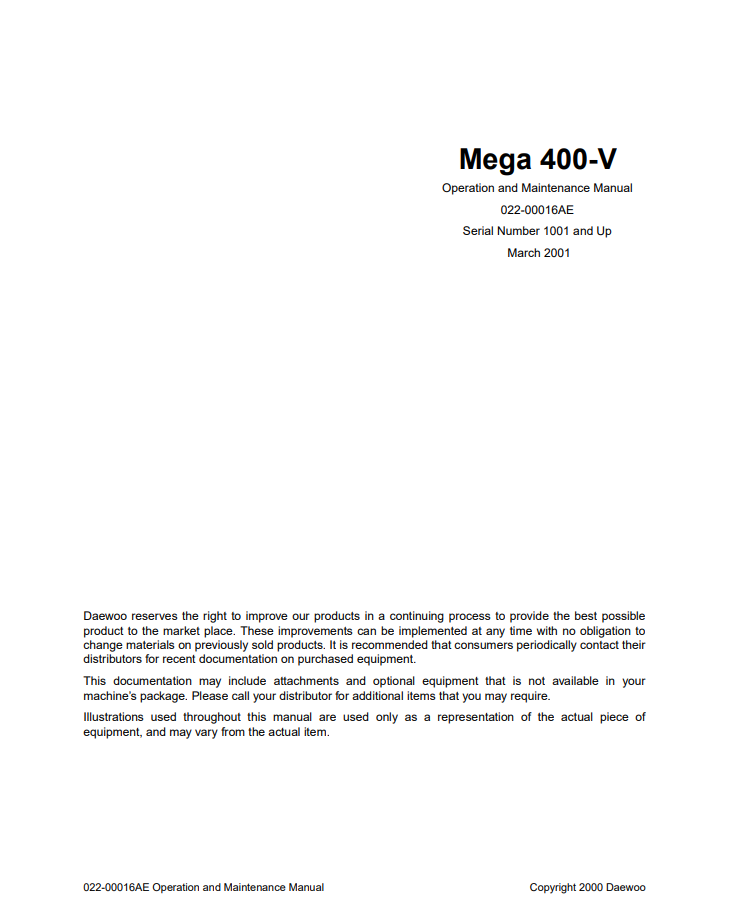 Mega 400-V

Operation and Maintenance Manual

022-00016AE

Serial Number 1001 and Up

March 2001

Daewoo reserves the right to improve our products in a continuing process to provide the best possible product to the market place. These improvements can be implemented at any time with no obligation to change materials on previously sold products. It is recommended that consumers periodically contact their distributors for recent documentation on purchased equipment.

This documentation may include attachments and optional equipment that is not available in your machine's package. Please call your distributor for additional items that you may require.

Illustrations used throughout this manual are used only as a representation of the actual piece of equipment, and may vary from the actual item.

022-00016AE Operation and Maintenance Manual

Copyright 2000 Daewoo